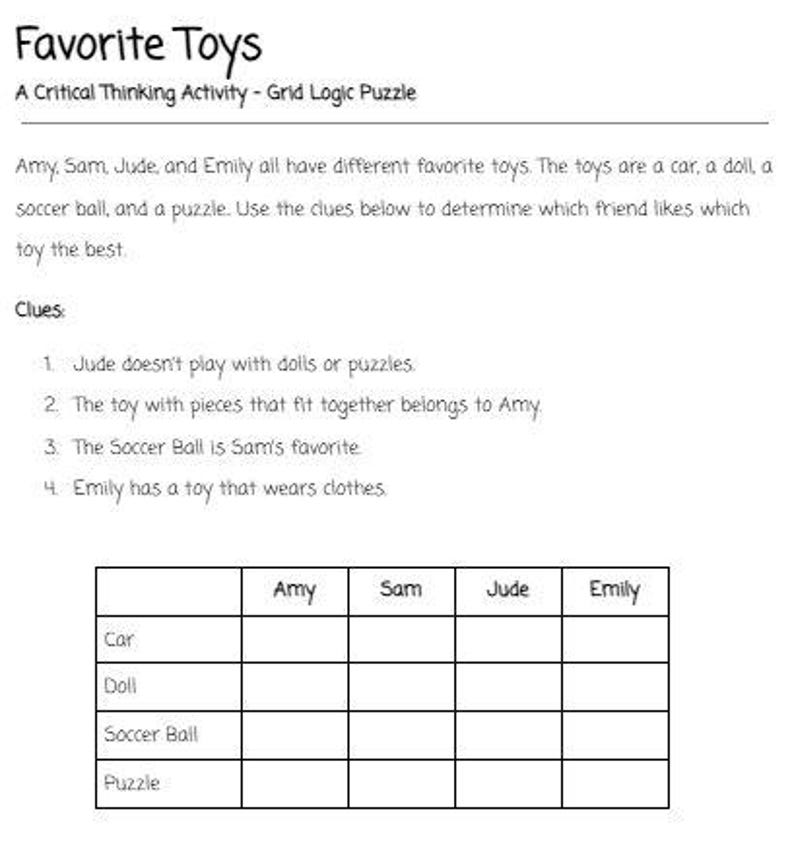 Favorite Toys

A Critical Thinking Activity - Grid Logic Puzzle

Amy, Sam, Jude, and Emily all have different favorite toys. The toys are a car, a doll, a soccer ball, and a puzzle. Use the clues below to determine which friend likes which toy the best.

Clues:

1. Jude doesn't play with dolls or puzzles.
2. The toy with pieces that fit together belongs to Amy.
3. The Soccer Ball is Sam's favorite.
4. Emily has a toy that wears clothes.

| | Amy | Sam | Jude | Emily |
|---|---|---|---|---|
| Car | | | | |
| Doll | | | | |
| Soccer Ball | | | | |
| Puzzle | | | | |